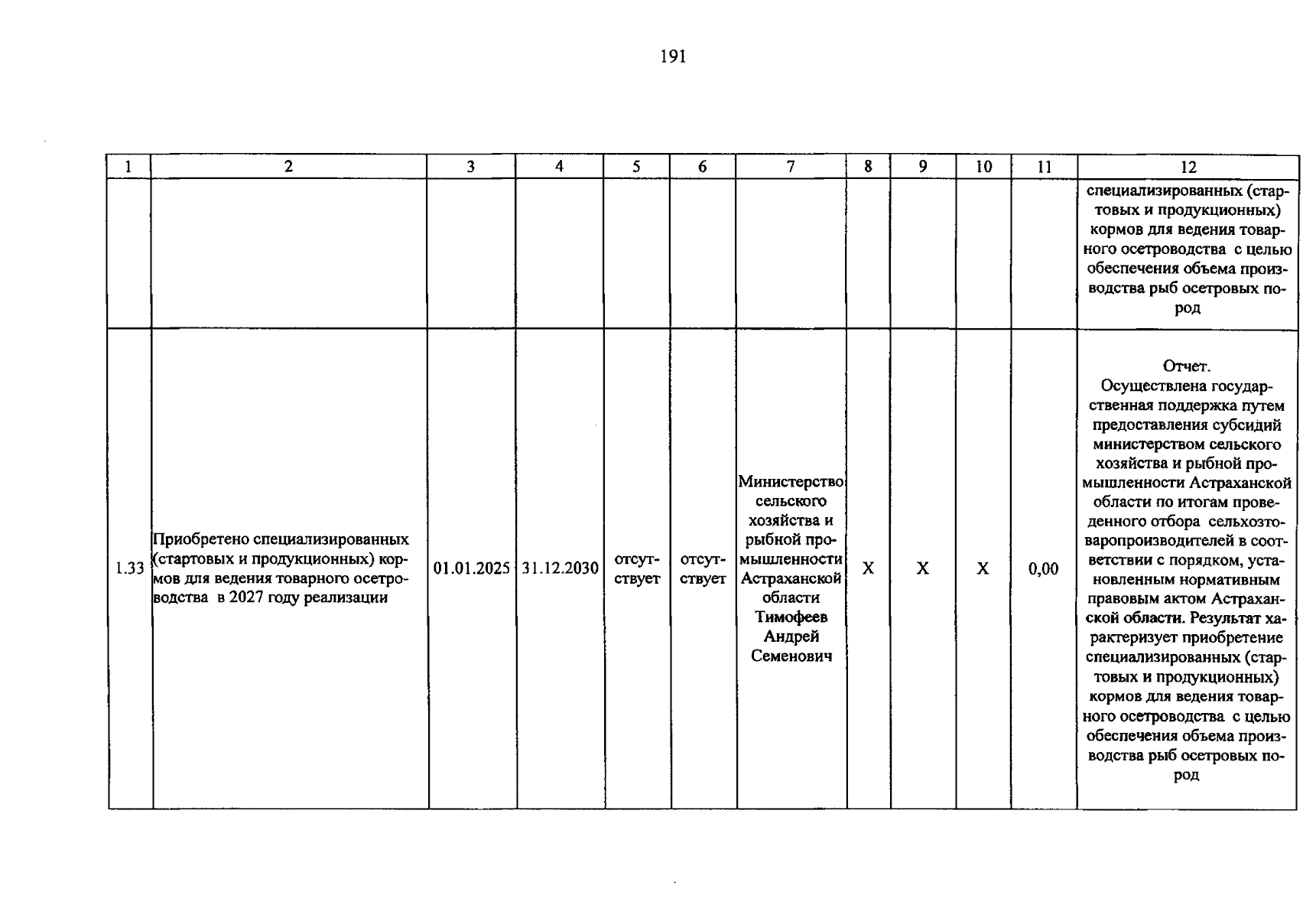 191

| 1 | 2 | 3 | 4 | 5 | 6 | 7 | 8 | 9 | 10 | 11 | 12 |
|---|---|---|---|---|---|---|---|---|---|---|---|
| | | | | | | | | | | | специализированных (стартовых и продукционных) кормов для ведения товарного осетроводства с целью обеспечения объема производства рыб осетровых пород |
| 1.33 | Приобретено специализированных (стартовых и продукционных) кормов для ведения товарного осетроводства в 2027 году реализации | 01.01.2025 | 31.12.2030 | отсутствует | отсутствует | Министерство сельского хозяйства и рыбной промышленности Астраханской области Тимофеев Андрей Семенович | X | X | X | 0,00 | Отчет. Осуществлена государственная поддержка путем предоставления субсидий министерством сельского хозяйства и рыбной промышленности Астраханской области по итогам проведенного отбора сельхозтоваропроизводителей в соответствии с порядком, установленным нормативным правовым актом Астраханской области. Результат характеризует приобретение специализированных (стартовых и продукционных) кормов для ведения товарного осетроводства с целью обеспечения объема производства рыб осетровых пород |